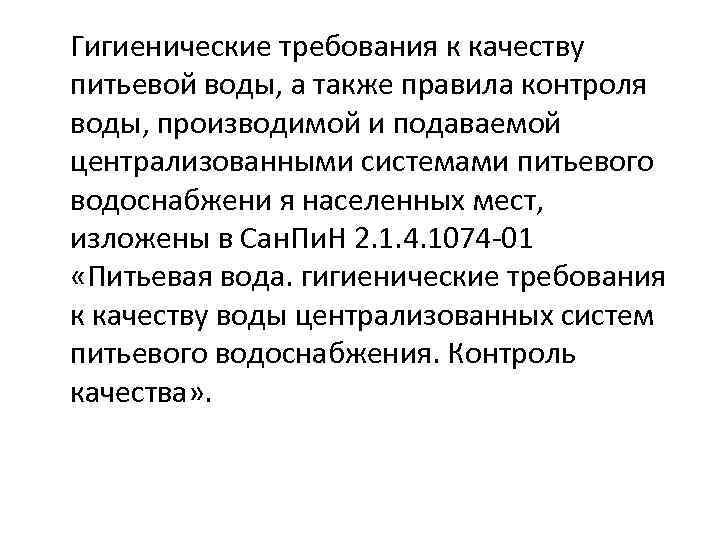 Гигиенические требования к качеству питьевой воды, а также правила контроля воды, производимой и подаваемой централизованными системами питьевого водоснабжени я населенных мест, изложены в СанПиН 2.1.4.1074-01 «Питьевая вода. гигиенические требования к качеству воды централизованных систем питьевого водоснабжения. Контроль качества».